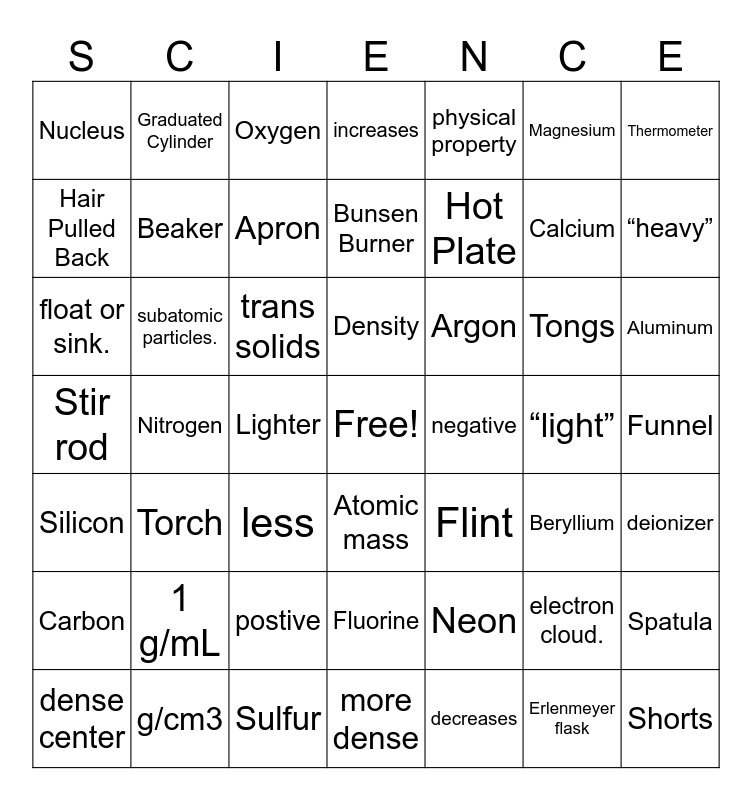 | S | C | I | E | N | C | E |
|---|---|---|---|---|---|---|
| Nucleus | Graduated Cylinder | Oxygen | increases | physical property | Magnesium | Thermometer |
| Hair Pulled Back | Beaker | Apron | Bunsen Burner | Hot Plate | Calcium | “heavy” |
| float or sink. | subatomic particles. | trans solids | Density | Argon | Tongs | Aluminum |
| Stir rod | Nitrogen | Lighter | Free! | negative | “light” | Funnel |
| Silicon | Torch | less | Atomic mass | Flint | Beryllium | deionizer |
| Carbon | 1 g/mL | postive | Fluorine | Neon | electron cloud. | Spatula |
| dense center | g/cm3 | Sulfur | more dense | decreases | Erlenmeyer flask | Shorts |